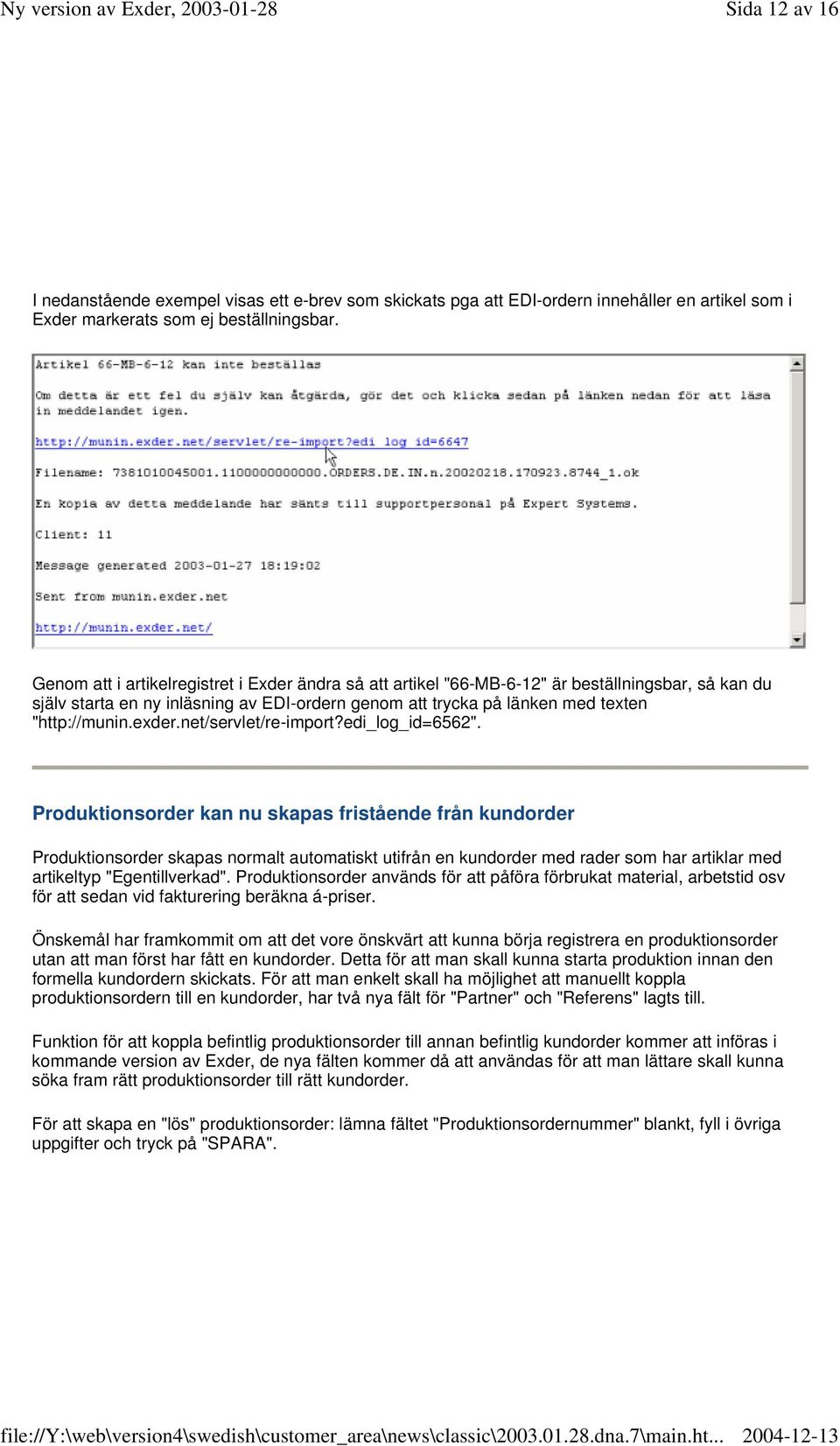 Ny version av Exder, 2003-01-28 Sida 12 av 16

I nedanstående exempel visas ett e-brev som skickats pga att EDI-ordern innehåller en artikel som i Exder markerats som ej beställningsbar.

Artikel 66-MB-6-12 kan inte beställas

Om detta är ett fel du själv kan åtgärda, gör det och klicka sedan på länken nedan för att läsa in meddelandet igen.

http://munin.exder.net/servlet/re-import?edi_log_id=6647

Filename: 7381010045001.1100000000000.ORDERS.DE.IN.n.20020218.170923.8744_1.ok

En kopia av detta meddelande har sänts till supportpersonal på Expert Systems.

Client: 11

Message generated 2003-01-27 18:19:02

Sent from munin.exder.net

http://munin.exder.net/

Genom att i artikelregistret i Exder ändra så att artikel "66-MB-6-12" är beställningsbar, så kan du själv starta en ny inläsning av EDI-ordern genom att trycka på länken med texten "http://munin.exder.net/servlet/re-import?edi_log_id=6562".

Produktionsorder kan nu skapas fristående från kundorder

Produktionsorder skapas normalt automatiskt utifrån en kundorder med rader som har artiklar med artikeltyp "Egentillverkad". Produktionsorder används för att påföra förbrukat material, arbetstid osv för att sedan vid fakturering beräkna á-priser.

Önskemål har framkommit om att det vore önskvärt att kunna börja registrera en produktionsorder utan att man först har fått en kundorder. Detta för att man skall kunna starta produktion innan den formella kundordern skickats. För att man enkelt skall ha möjlighet att manuellt koppla produktionsordern till en kundorder, har två nya fält för "Partner" och "Referens" lagts till.

Funktion för att koppla befintlig produktionsorder till annan befintlig kundorder kommer att införas i kommande version av Exder, de nya fälten kommer då att användas för att man lättare skall kunna söka fram rätt produktionsorder till rätt kundorder.

För att skapa en "lös" produktionsorder: lämna fältet "Produktionsordernummer" blankt, fyll i övriga uppgifter och tryck på "SPARA".

file://Y:\web\version4\swedish\customer_area\news\classic\2003.01.28.dna.7\main.ht... 2004-12-13